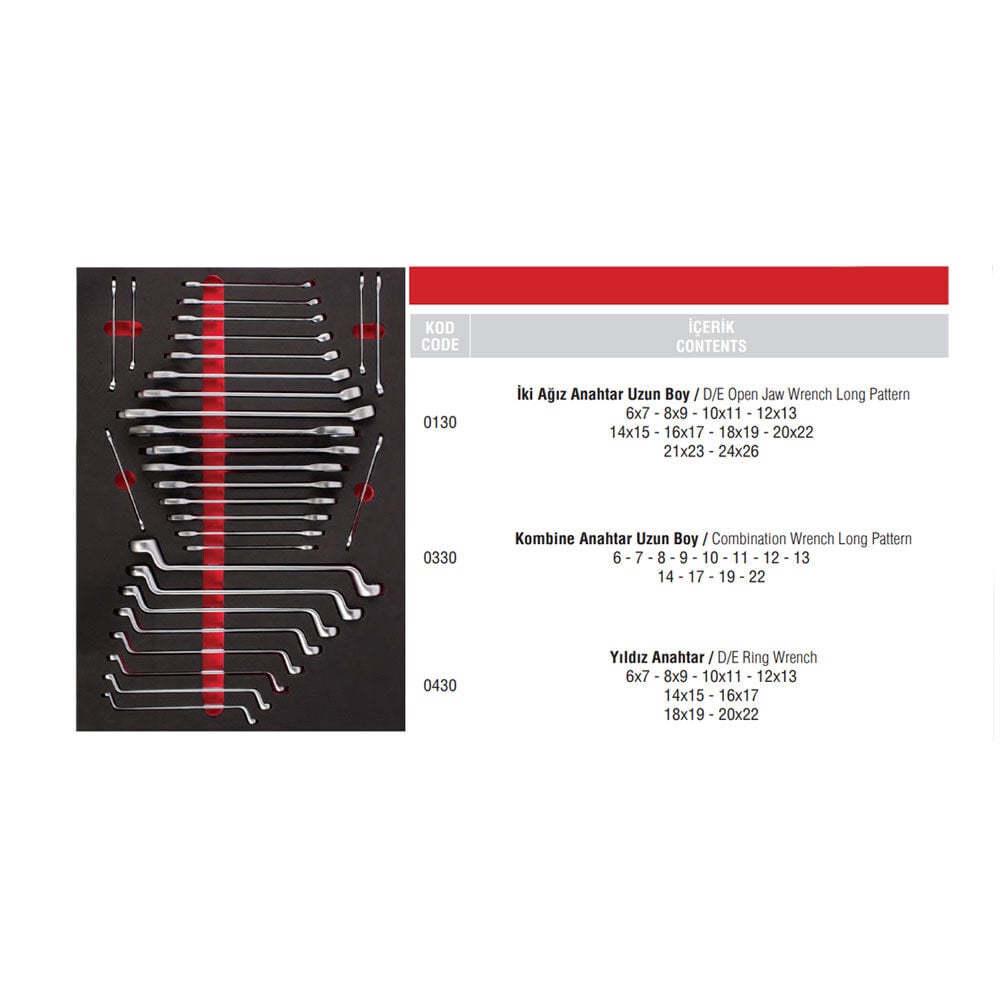 | KOD CODE | İÇERİK CONTENTS |
|---|---|
| 0130 | İki Ağız Anahtar Uzun Boy / D/E Open Jaw Wrench Long Pattern 6x7 - 8x9 - 10x11 - 12x13 14x15 - 16x17 - 18x19 - 20x22 21x23 - 24x26 |
| 0330 | Kombine Anahtar Uzun Boy / Combination Wrench Long Pattern 6 - 7 - 8 - 9 - 10 - 11 - 12 - 13 14 - 17 - 19 - 22 |
| 0430 | Yıldız Anahtar / D/E Ring Wrench 6x7 - 8x9 - 10x11 - 12x13 14x15 - 16x17 18x19 - 20x22 |